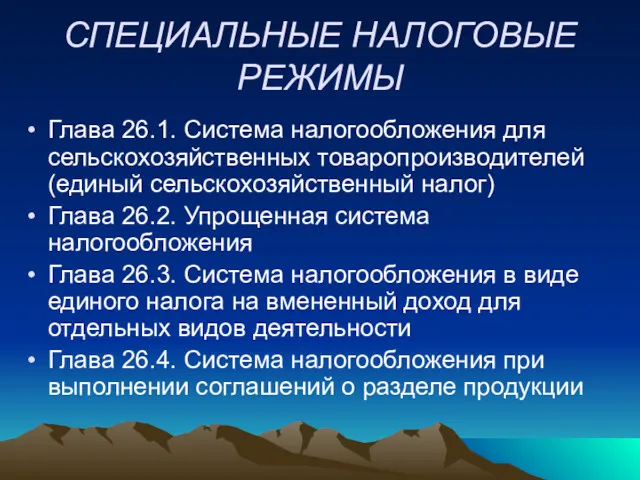 СПЕЦИАЛЬНЫЕ НАЛОГОВЫЕ РЕЖИМЫ

• Глава 26.1. Система налогообложения для сельскохозяйственных товаропроизводителей (единый сельскохозяйственный налог)
• Глава 26.2. Упрощенная система налогообложения
• Глава 26.3. Система налогообложения в виде единого налога на вмененный доход для отдельных видов деятельности
• Глава 26.4. Система налогообложения при выполнении соглашений о разделе продукции